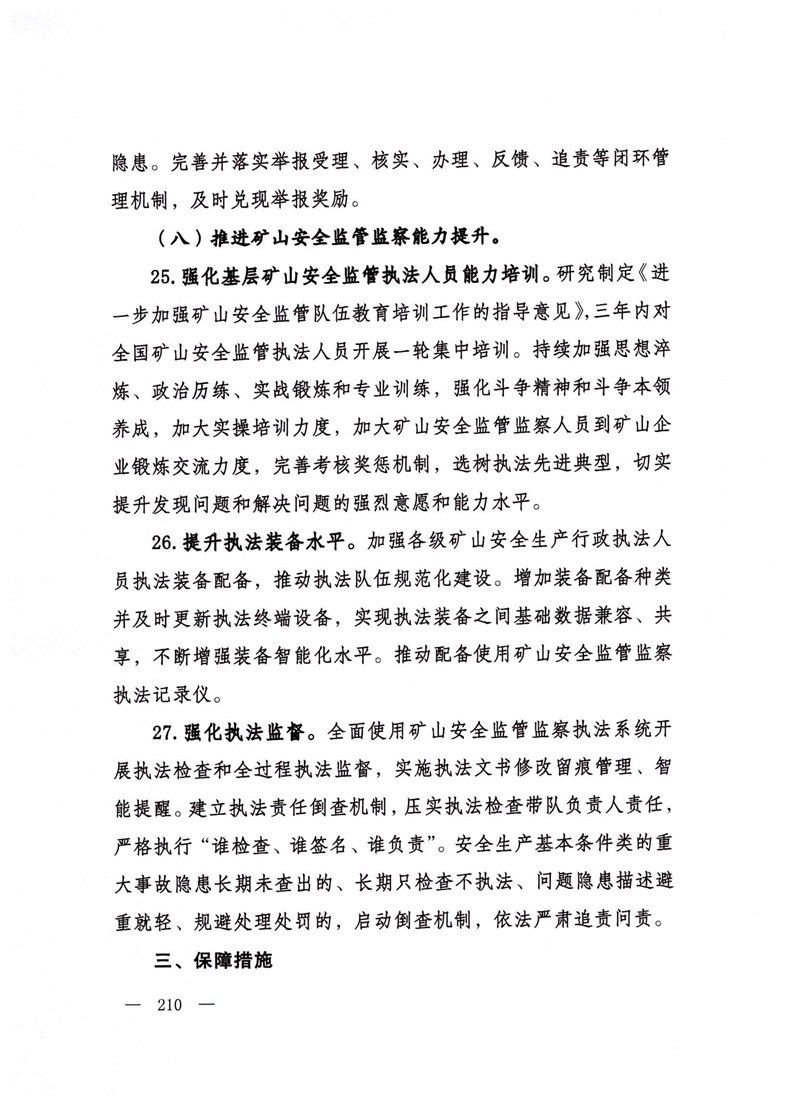 隐患。完善并落实举报受理、核实、办理、反馈、追责等闭环管理机制，及时兑现举报奖励。

（八）推进矿山安全监管监察能力提升。

25.强化基层矿山安全监管执法人员能力培训。研究制定《进一步加强矿山安全监管队伍教育培训工作的指导意见》，三年内对全国矿山安全监管执法人员开展一轮集中培训。持续加强思想淬炼、政治历练、实战锻炼和专业训练，强化斗争精神和斗争本领养成，加大实操培训力度，加大矿山安全监管监察人员到矿山企业锻炼交流力度，完善考核奖惩机制，选树执法先进典型，切实提升发现问题和解决问题的强烈意愿和能力水平。

26.提升执法装备水平。加强各级矿山安全生产行政执法人员执法装备配备，推动执法队伍规范化建设。增加装备配备种类并及时更新执法终端设备，实现执法装备之间基础数据兼容、共享，不断增强装备智能化水平。推动配备使用矿山安全监管监察执法记录仪。

27.强化执法监督。全面使用矿山安全监管监察执法系统开展执法检查和全过程执法监督，实施执法文书修改留痕管理、智能提醒。建立执法责任倒查机制，压实执法检查带队负责人责任，严格执行“谁检查、谁签名、谁负责”。安全生产基本条件类的重大事故隐患长期未查出的、长期只检查不执法、问题隐患描述避重就轻、规避处理处罚的，启动倒查机制，依法严肃追责问责。

三、保障措施

— 210 —